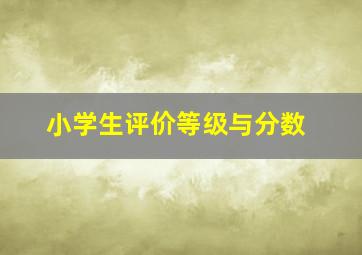 小学生评价等级与分数